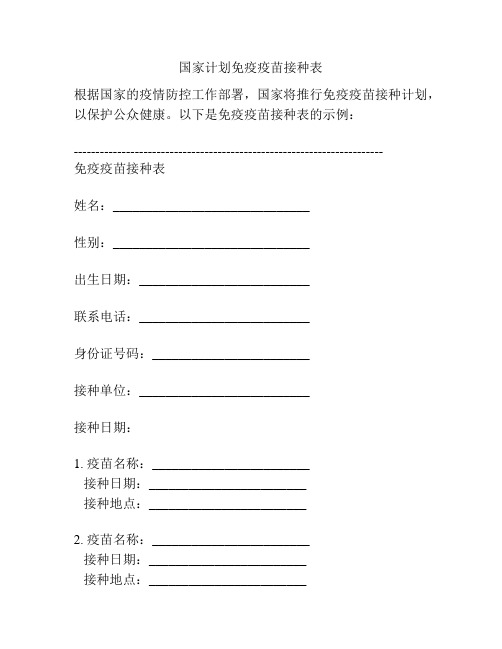 国家计划免疫疫苗接种表

根据国家的疫情防控工作部署，国家将推行免疫疫苗接种计划，以保护公众健康。以下是免疫疫苗接种表的示例：

----------------------------------------------------------------------
免疫疫苗接种表

姓名：______________________________

性别：______________________________

出生日期：__________________________

联系电话：__________________________

身份证号码：________________________

接种单位：__________________________

接种日期：

1. 疫苗名称：________________________
接种日期：________________________
接种地点：________________________

2. 疫苗名称：________________________
接种日期：________________________
接种地点：________________________